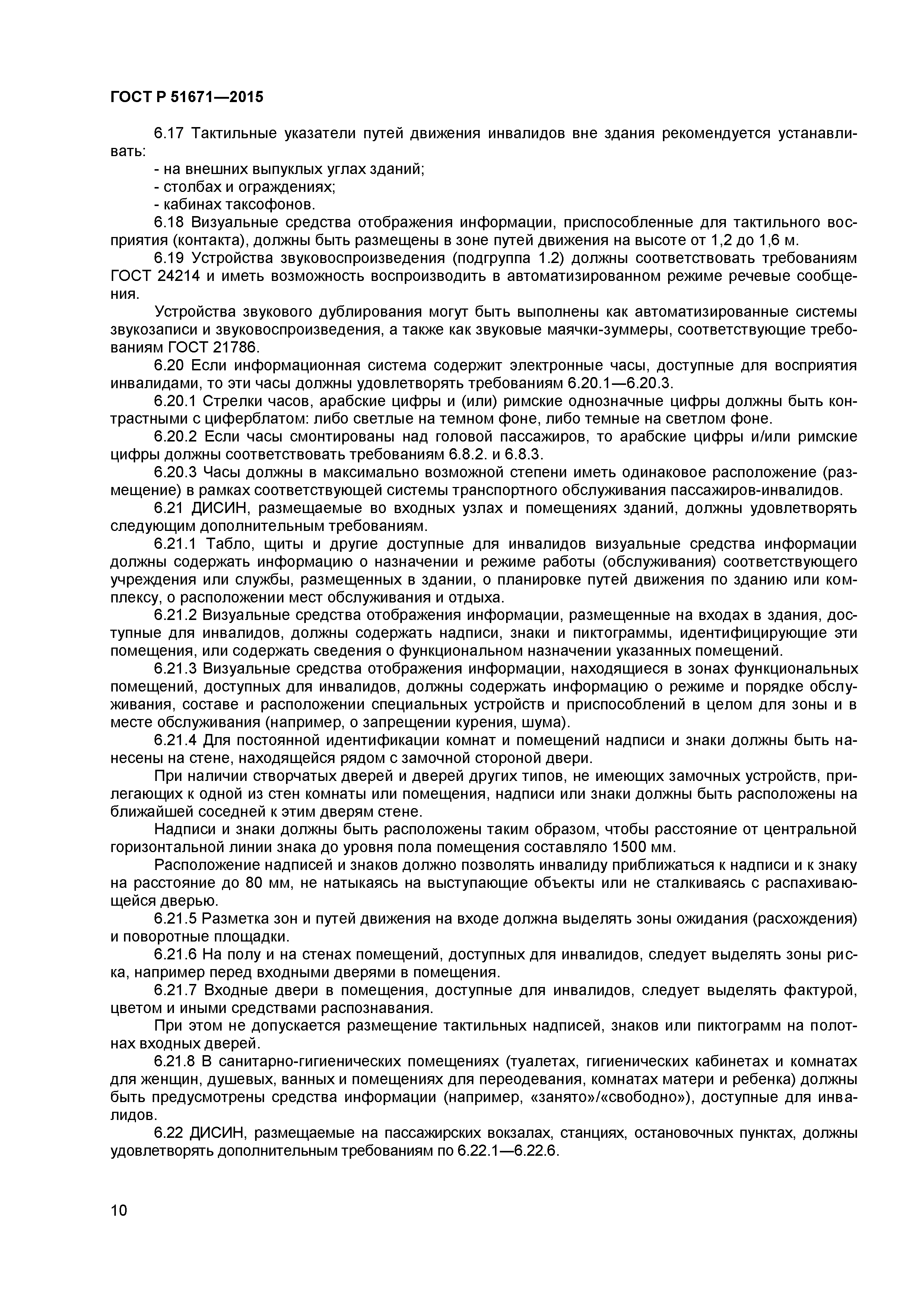 ГОСТ Р 51671—2015

6.17 Тактильные указатели путей движения инвалидов вне здания рекомендуется устанавливать:
- на внешних выпуклых углах зданий;
- столбах и ограждениях;
- кабинах таксофонов.

6.18 Визуальные средства отображения информации, приспособленные для тактильного восприятия (контакта), должны быть размещены в зоне путей движения на высоте от 1,2 до 1,6 м.

6.19 Устройства звуковоспроизведения (подгруппа 1.2) должны соответствовать требованиям ГОСТ 24214 и иметь возможность воспроизводить в автоматизированном режиме речевые сообщения.

Устройства звукового дублирования могут быть выполнены как автоматизированные системы звукозаписи и звуковоспроизведения, а также как звуковые маячки-зуммеры, соответствующие требованиям ГОСТ 21786.

6.20 Если информационная система содержит электронные часы, доступные для восприятия инвалидами, то эти часы должны удовлетворять требованиям 6.20.1—6.20.3.

6.20.1 Стрелки часов, арабские цифры и (или) римские однозначные цифры должны быть контрастными с циферблатом: либо светлые на темном фоне, либо темные на светлом фоне.

6.20.2 Если часы смонтированы над головой пассажиров, то арабские цифры и/или римские цифры должны соответствовать требованиям 6.8.2. и 6.8.3.

6.20.3 Часы должны в максимально возможной степени иметь одинаковое расположение (размещение) в рамках соответствующей системы транспортного обслуживания пассажиров-инвалидов.

6.21 ДИСИН, размещаемые во входных узлах и помещениях зданий, должны удовлетворять следующим дополнительным требованиям.

6.21.1 Табло, щиты и другие доступные для инвалидов визуальные средства информации должны содержать информацию о назначении и режиме работы (обслуживания) соответствующего учреждения или службы, размещенных в здании, о планировке путей движения по зданию или комплексу, о расположении мест обслуживания и отдыха.

6.21.2 Визуальные средства отображения информации, размещенные на входах в здания, доступные для инвалидов, должны содержать надписи, знаки и пиктограммы, идентифицирующие эти помещения, или содержать сведения о функциональном назначении указанных помещений.

6.21.3 Визуальные средства отображения информации, находящиеся в зонах функциональных помещений, доступных для инвалидов, должны содержать информацию о режиме и порядке обслуживания, составе и расположении специальных устройств и приспособлений в целом для зоны и в месте обслуживания (например, о запрещении курения, шума).

6.21.4 Для постоянной идентификации комнат и помещений надписи и знаки должны быть нанесены на стене, находящейся рядом с замочной стороной двери.

При наличии створчатых дверей и дверей других типов, не имеющих замочных устройств, прилегающих к одной из стен комнаты или помещения, надписи или знаки должны быть расположены на ближайшей соседней к этим дверям стене.

Надписи и знаки должны быть расположены таким образом, чтобы расстояние от центральной горизонтальной линии знака до уровня пола помещения составляло 1500 мм.

Расположение надписей и знаков должно позволять инвалиду приближаться к надписи и к знаку на расстояние до 80 мм, не натыкаясь на выступающие объекты или не сталкиваясь с распахивающейся дверью.

6.21.5 Разметка зон и путей движения на входе должна выделять зоны ожидания (расхождения) и поворотные площадки.

6.21.6 На полу и на стенах помещений, доступных для инвалидов, следует выделять зоны риска, например перед входными дверями в помещения.

6.21.7 Входные двери в помещения, доступные для инвалидов, следует выделять фактурой, цветом и иными средствами распознавания.

При этом не допускается размещение тактильных надписей, знаков или пиктограмм на полотнах входных дверей.

6.21.8 В санитарно-гигиенических помещениях (туалетах, гигиенических кабинетах и комнатах для женщин, душевых, ванных и помещениях для переодевания, комнатах матери и ребенка) должны быть предусмотрены средства информации (например, «занято»/«свободно»), доступные для инвалидов.

6.22 ДИСИН, размещаемые на пассажирских вокзалах, станциях, остановочных пунктах, должны удовлетворять дополнительным требованиям по 6.22.1—6.22.6.

10